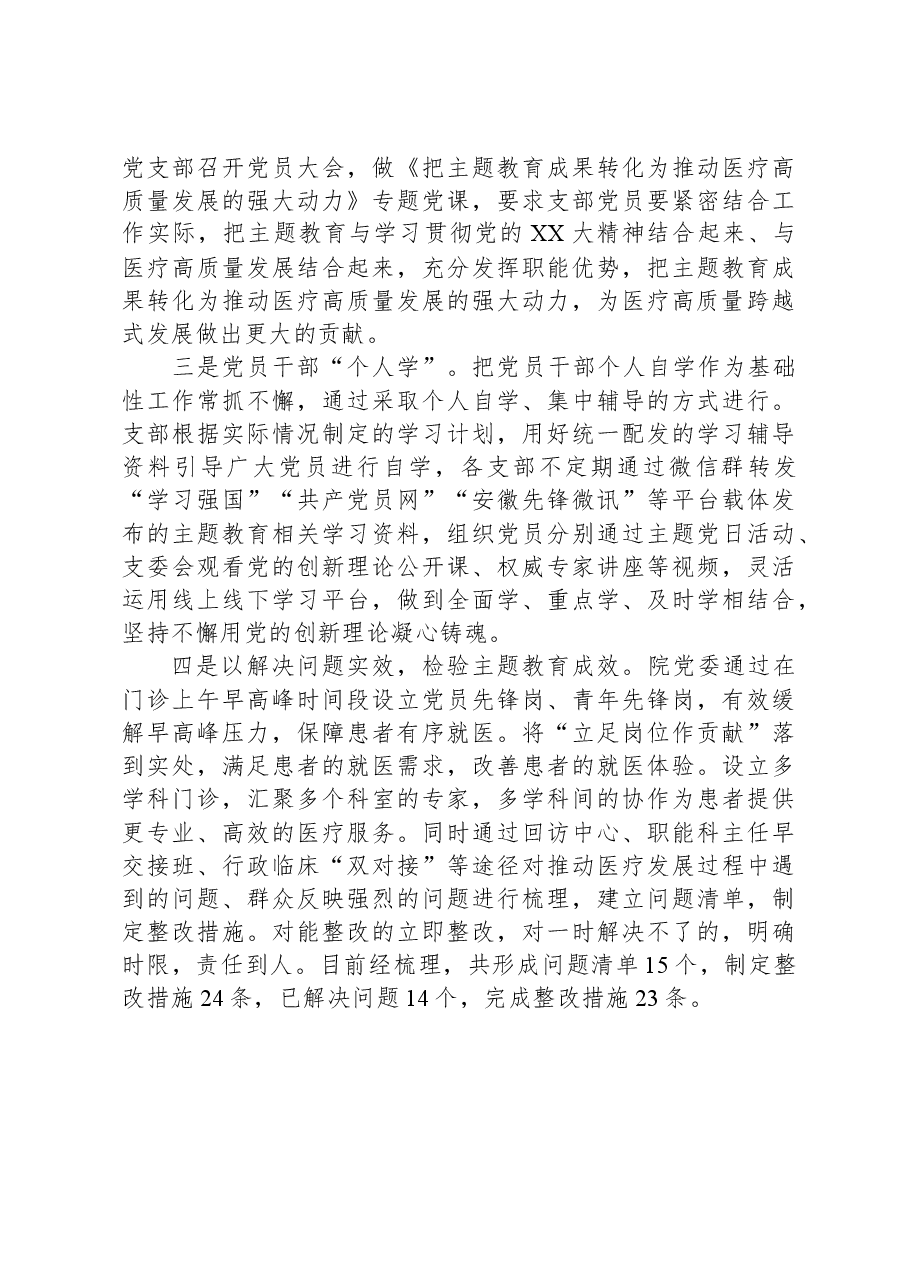 党支部召开党员大会，做《把主题教育成果转化为推动医疗高质量发展的强大动力》专题党课，要求支部党员要紧密结合工作实际，把主题教育与学习贯彻党的XX大精神结合起来、与医疗高质量发展结合起来，充分发挥职能优势，把主题教育成果转化为推动医疗高质量发展的强大动力，为医疗高质量跨越式发展做出更大的贡献。

三是党员干部“个人学”。把党员干部个人自学作为基础性工作常抓不懈，通过采取个人自学、集中辅导的方式进行。支部根据实际情况制定的学习计划，用好统一配发的学习辅导资料引导广大党员进行自学，各支部不定期通过微信群转发“学习强国”“共产党员网”“安徽先锋微讯”等平台载体发布的主题教育相关学习资料，组织党员分别通过主题党日活动、支委会观看党的创新理论公开课、权威专家讲座等视频，灵活运用线上线下学习平台，做到全面学、重点学、及时学相结合，坚持不懈用党的创新理论凝心铸魂。

四是以解决问题实效，检验主题教育成效。院党委通过在门诊上午早高峰时间段设立党员先锋岗、青年先锋岗，有效缓解早高峰压力，保障患者有序就医。将“立足岗位作贡献”落到实处，满足患者的就医需求，改善患者的就医体验。设立多学科门诊，汇聚多个科室的专家，多学科间的协作为患者提供更专业、高效的医疗服务。同时通过回访中心、职能科主任早交接班、行政临床“双对接”等途径对推动医疗发展过程中遇到的问题、群众反映强烈的问题进行梳理，建立问题清单，制定整改措施。对能整改的立即整改，对一时解决不了的，明确时限，责任到人。目前经梳理，共形成问题清单15个，制定整改措施24条，已解决问题14个，完成整改措施23条。